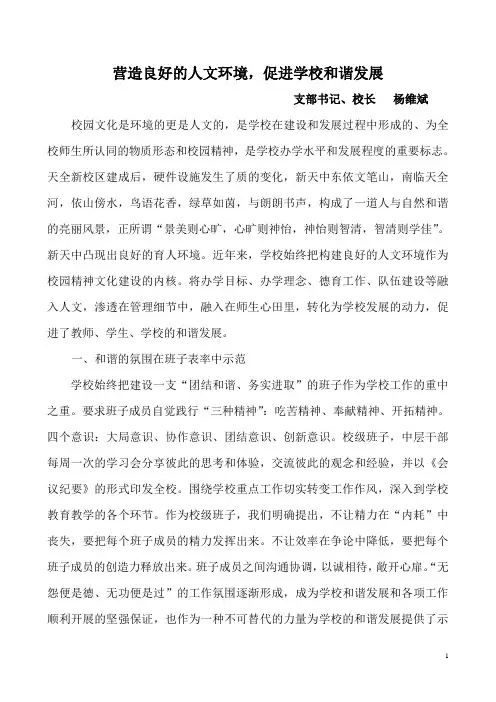 营造良好的人文环境，促进学校和谐发展

支部书记、校长　杨维斌

校园文化是环境的更是人文的，是学校在建设和发展过程中形成的、为全校师生所认同的物质形态和校园精神，是学校办学水平和发展程度的重要标志。天全新校区建成后，硬件设施发生了质的变化，新天中东依文笔山，南临天全河，依山傍水，鸟语花香，绿草如茵，与朗朗书声，构成了一道人与自然和谐的亮丽风景，正所谓“景美则心旷，心旷则神怡，神怡则智清，智清则学佳”。新天中凸现出良好的育人环境。近年来，学校始终把构建良好的人文环境作为校园精神文化建设的内核。将办学目标、办学理念、德育工作、队伍建设等融入人文，渗透在管理细节中，融入在师生心田里，转化为学校发展的动力，促进了教师、学生、学校的和谐发展。

一、和谐的氛围在班子表率中示范

学校始终把建设一支“团结和谐、务实进取”的班子作为学校工作的重中之重。要求班子成员自觉践行“三种精神”：吃苦精神、奉献精神、开拓精神。四个意识：大局意识、协作意识、团结意识、创新意识。校级班子，中层干部每周一次的学习会分享彼此的思考和体验，交流彼此的观念和经验，并以《会议纪要》的形式印发全校。围绕学校重点工作切实转变工作作风，深入到学校教育教学的各个环节。作为校级班子，我们明确提出，不让精力在“内耗”中丧失，要把每个班子成员的精力发挥出来。不让效率在争论中降低，要把每个班子成员的创造力释放出来。班子成员之间沟通协调，以诚相待，敞开心扉。“无怨便是德、无功便是过”的工作氛围逐渐形成，成为学校和谐发展和各项工作顺利开展的坚强保证，也作为一种不可替代的力量为学校的和谐发展提供了示

1